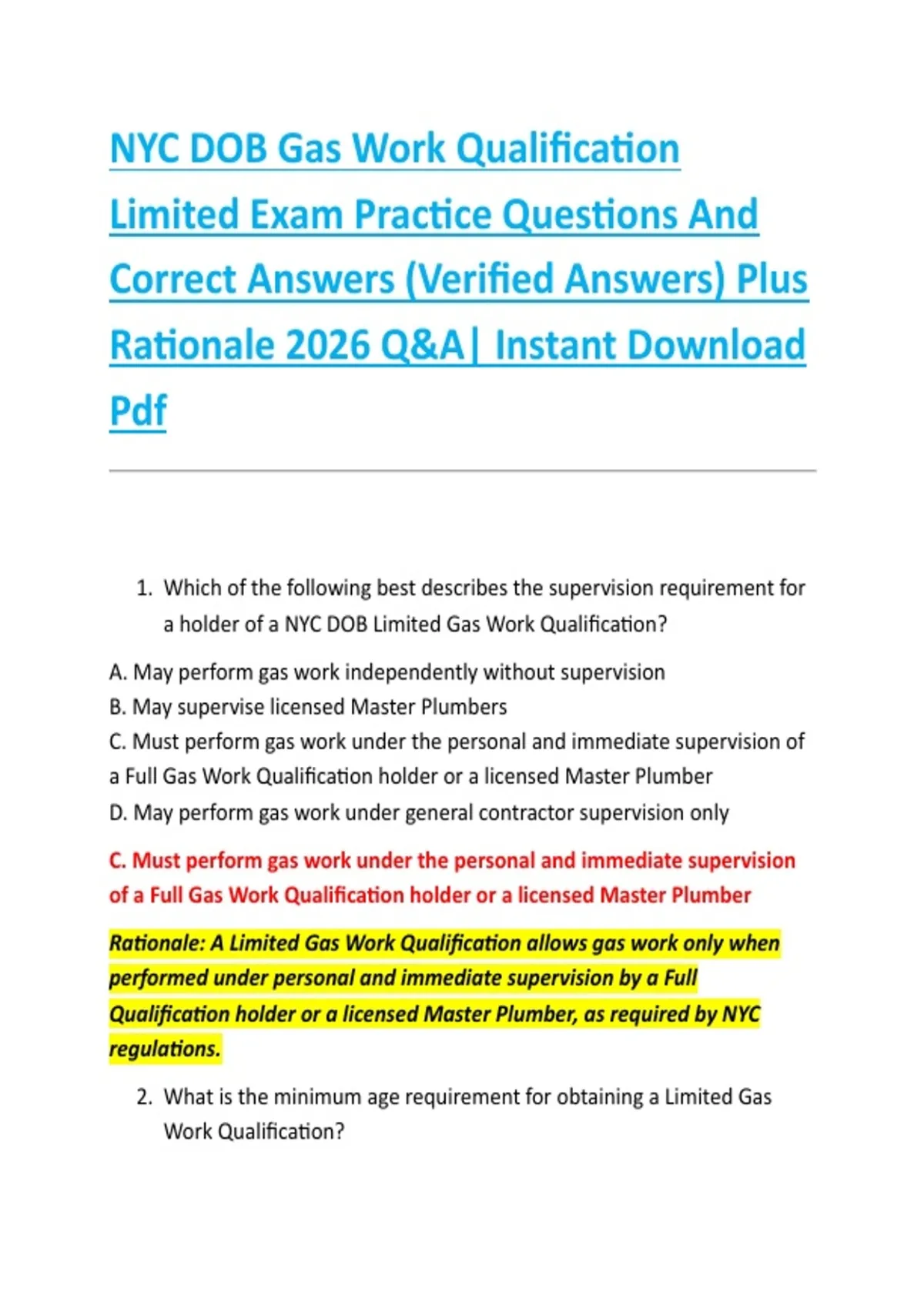 NYC DOB Gas Work Qualification Limited Exam Practice Questions And Correct Answers (Verified Answers) Plus Rationale 2026 Q&A| Instant Download Pdf

1. Which of the following best describes the supervision requirement for a holder of a NYC DOB Limited Gas Work Qualification?

A. May perform gas work independently without supervision
B. May supervise licensed Master Plumbers
C. Must perform gas work under the personal and immediate supervision of a Full Gas Work Qualification holder or a licensed Master Plumber
D. May perform gas work under general contractor supervision only

C. Must perform gas work under the personal and immediate supervision of a Full Gas Work Qualification holder or a licensed Master Plumber

Rationale: A Limited Gas Work Qualification allows gas work only when performed under personal and immediate supervision by a Full Qualification holder or a licensed Master Plumber, as required by NYC regulations.

2. What is the minimum age requirement for obtaining a Limited Gas Work Qualification?